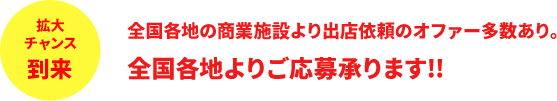 拡大
チャンス
到来

全国各地の商業施設より出店依頼のオファー多数あり。

全国各地よりご応募承ります!!